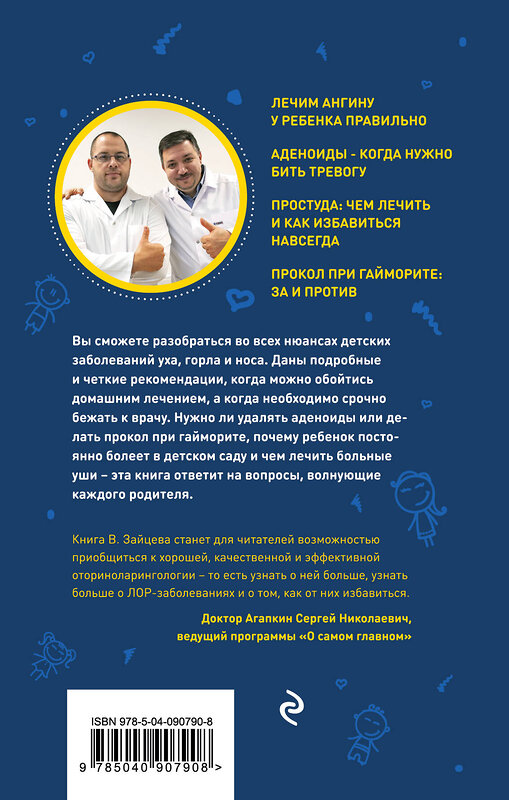 ЛЕЧИМ АНГИНУ У РЕБЕНКА ПРАВИЛЬНО

АДЕНОИДЫ - КОГДА НУЖНО БИТЬ ТРЕВОГУ

ПРОСТУДА: ЧЕМ ЛЕЧИТЬ И КАК ИЗБАВИТЬСЯ НАВСЕГДА

ПРОКОЛ ПРИ ГАЙМОРИТЕ: ЗА И ПРОТИВ

Вы сможете разобраться во всех нюансах детских заболеваний уха, горла и носа. Даны подробные и четкие рекомендации, когда можно обойтись домашним лечением, а когда необходимо срочно бежать к врачу. Нужно ли удалять аденоиды или делать прокол при гайморите, почему ребенок постоянно болеет в детском саду и чем лечить больные уши – эта книга ответит на вопросы, волнующие каждого родителя.

Книга В. Зайцева станет для читателей возможностью приобщиться к хорошей, качественной и эффективной оториноларингологии – то есть узнать о ней больше, узнать больше о ЛОР-заболеваниях и о том, как от них избавиться.

Доктор Агапкин Сергей Николаевич, ведущий программы «О самом главном»

ISBN 978-5-04-090790-8

9 785040 907908 >